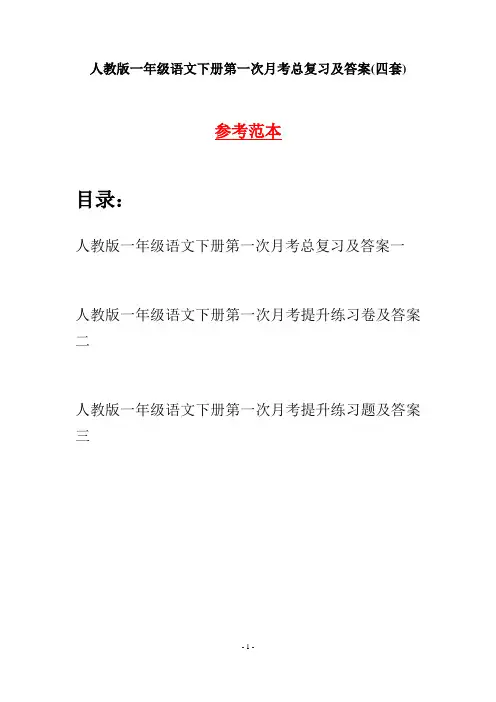 人教版一年级语文下册第一次月考总复习及答案(四套)

参考范本

目录：

人教版一年级语文下册第一次月考总复习及答案一

人教版一年级语文下册第一次月考提升练习卷及答案二

人教版一年级语文下册第一次月考提升练习题及答案三

- 1 -